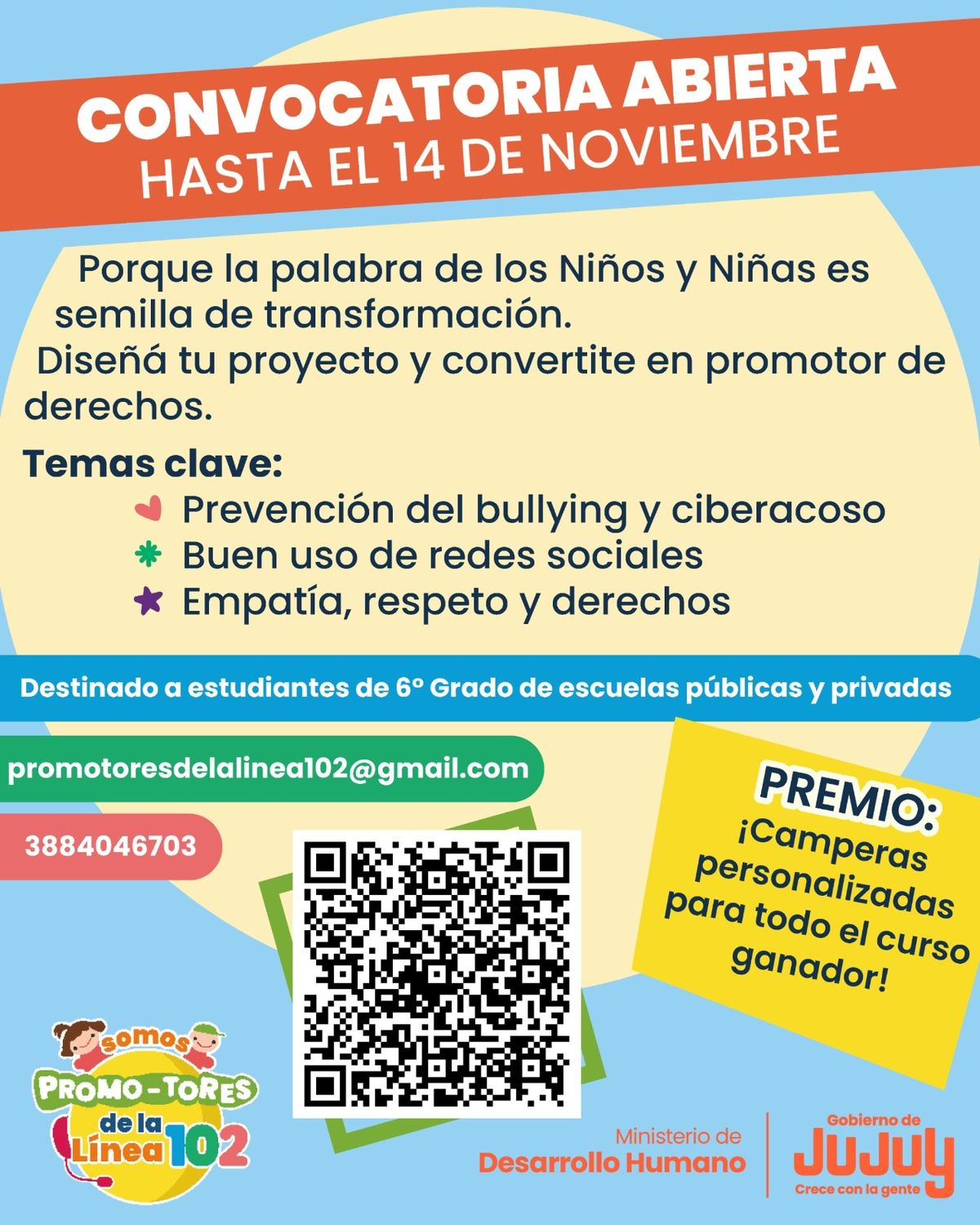 CONVOCATORIA ABIERTA
HASTA EL 14 DE NOVIEMBRE

Porque la palabra de los Niños y Niñas es semilla de transformación.
Diseñá tu proyecto y convertite en promotor de derechos.

Temas clave:
Prevención del bullying y ciberacoso
Buen uso de redes sociales
Empatía, respeto y derechos

Destinado a estudiantes de 6° Grado de escuelas públicas y privadas

promotoresdelalinea102@gmail.com

3884046703

PREMIO:
¡Camperas personalizadas para todo el curso ganador!

somos
PROMO-TORES
de la
Línea 102

Ministerio de
Desarrollo Humano

Gobierno de
JUJUY
Crece con la gente